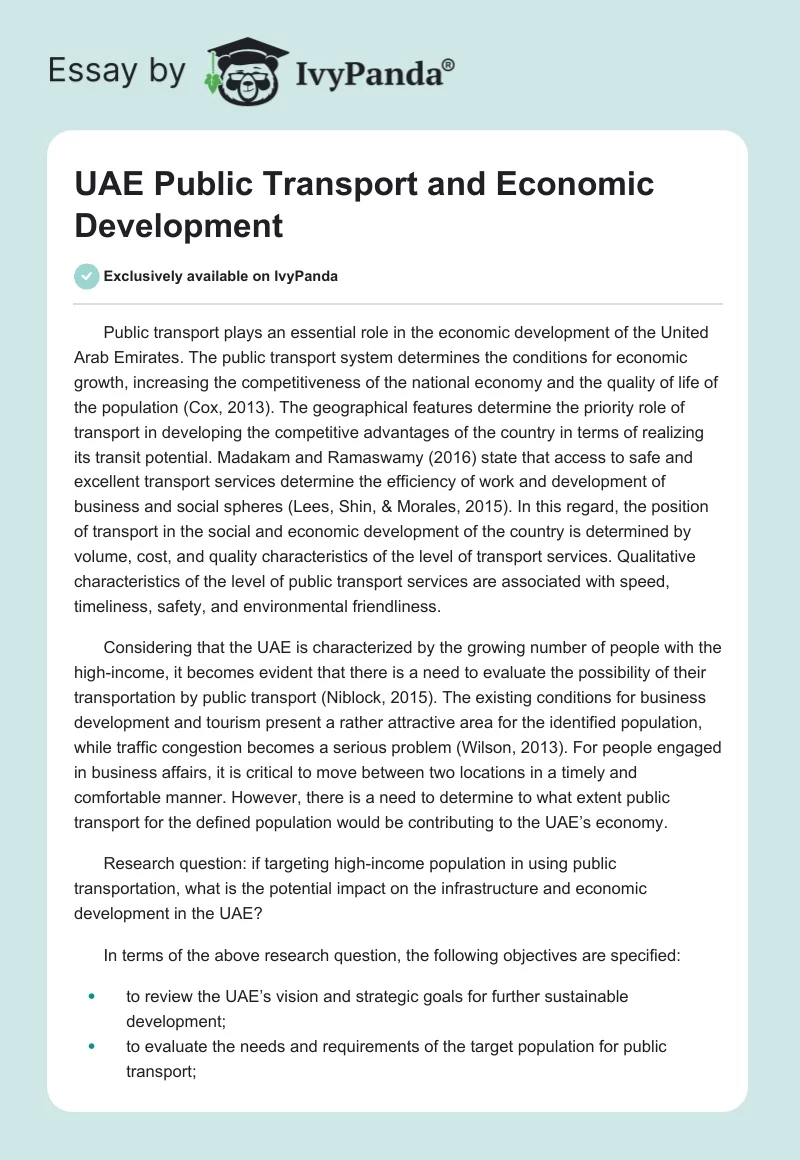 Essay by IvyPanda®

UAE Public Transport and Economic Development

Exclusively available on IvyPanda

Public transport plays an essential role in the economic development of the United Arab Emirates. The public transport system determines the conditions for economic growth, increasing the competitiveness of the national economy and the quality of life of the population (Cox, 2013). The geographical features determine the priority role of transport in developing the competitive advantages of the country in terms of realizing its transit potential. Madakam and Ramaswamy (2016) state that access to safe and excellent transport services determine the efficiency of work and development of business and social spheres (Lees, Shin, & Morales, 2015). In this regard, the position of transport in the social and economic development of the country is determined by volume, cost, and quality characteristics of the level of transport services. Qualitative characteristics of the level of public transport services are associated with speed, timeliness, safety, and environmental friendliness.

Considering that the UAE is characterized by the growing number of people with the high-income, it becomes evident that there is a need to evaluate the possibility of their transportation by public transport (Niblock, 2015). The existing conditions for business development and tourism present a rather attractive area for the identified population, while traffic congestion becomes a serious problem (Wilson, 2013). For people engaged in business affairs, it is critical to move between two locations in a timely and comfortable manner. However, there is a need to determine to what extent public transport for the defined population would be contributing to the UAE's economy.

Research question: if targeting high-income population in using public transportation, what is the potential impact on the infrastructure and economic development in the UAE?

In terms of the above research question, the following objectives are specified:

• to review the UAE's vision and strategic goals for further sustainable development;
• to evaluate the needs and requirements of the target population for public transport;